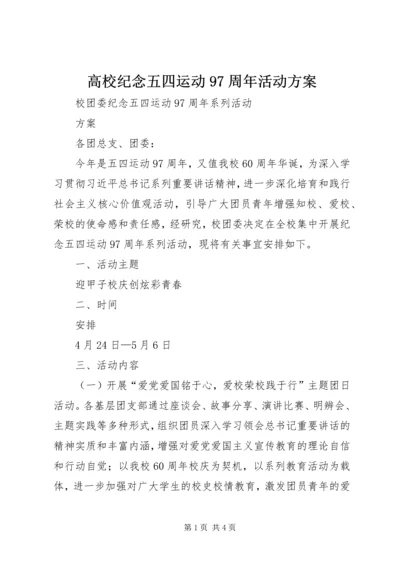 高校纪念五四运动97周年活动方案

校团委纪念五四运动97周年系列活动

方案

各团总支、团委：

今年是五四运动97周年，又值我校60周年华诞，为深入学习贯彻习近平总书记系列重要讲话精神，进一步深化培育和践行社会主义核心价值观活动，引导广大团员青年增强知校、爱校、荣校的使命感和责任感，经研究，校团委决定在全校集中开展纪念五四运动97周年系列活动，现将有关事宜安排如下。

一、活动主题

迎甲子校庆创炫彩青春

二、时间

安排

4月24日—5月6日

三、活动内容

（一）开展“爱党爱国铭于心，爱校荣校践于行”主题团日活动。各基层团支部通过座谈会、故事分享、演讲比赛、明辨会、主题实践等多种形式，组织团员深入学习领会总书记重要讲话的精神实质和丰富内涵，增强对爱党爱国主义宣传教育的理论自信和行动自觉；以我校60周年校庆为契机，以系列教育活动为载体，进一步加强对广大学生的校史校情教育，激发团员青年的爱

第1页 共4页